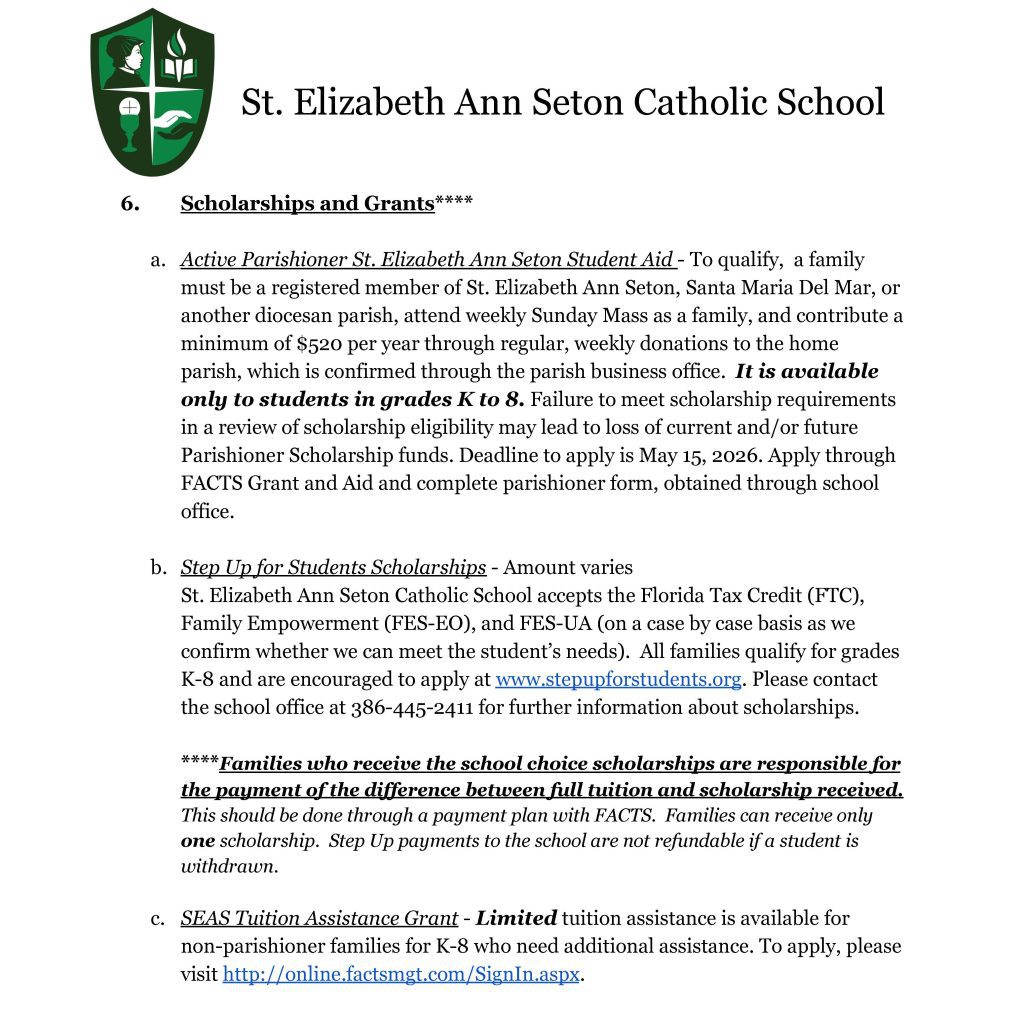 St. Elizabeth Ann Seton Catholic School

6. Scholarships and Grants****

a. Active Parishioner St. Elizabeth Ann Seton Student Aid - To qualify, a family must be a registered member of St. Elizabeth Ann Seton, Santa Maria Del Mar, or another diocesan parish, attend weekly Sunday Mass as a family, and contribute a minimum of $520 per year through regular, weekly donations to the home parish, which is confirmed through the parish business office. It is available only to students in grades K to 8. Failure to meet scholarship requirements in a review of scholarship eligibility may lead to loss of current and/or future Parishioner Scholarship funds. Deadline to apply is May 15, 2026. Apply through FACTS Grant and Aid and complete parishioner form, obtained through school office.

b. Step Up for Students Scholarships - Amount varies
St. Elizabeth Ann Seton Catholic School accepts the Florida Tax Credit (FTC), Family Empowerment (FES-EO), and FES-UA (on a case by case basis as we confirm whether we can meet the student's needs). All families qualify for grades K-8 and are encouraged to apply at www.stepupforstudents.org. Please contact the school office at 386-445-2411 for further information about scholarships.

****Families who receive the school choice scholarships are responsible for the payment of the difference between full tuition and scholarship received. This should be done through a payment plan with FACTS. Families can receive only one scholarship. Step Up payments to the school are not refundable if a student is withdrawn.

c. SEAS Tuition Assistance Grant - Limited tuition assistance is available for non-parishioner families for K-8 who need additional assistance. To apply, please visit http://online.factsmgt.com/SignIn.aspx.